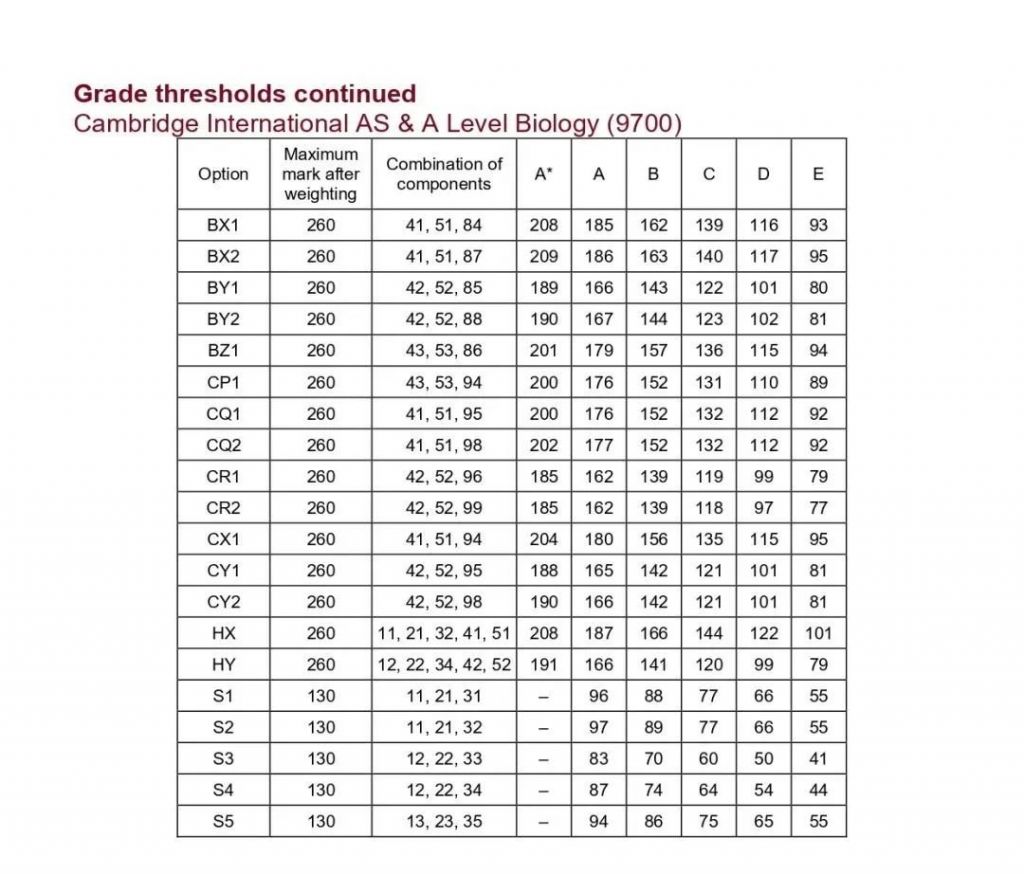 Grade thresholds continued
Cambridge International AS & A Level Biology (9700)

| Option | Maximum mark after weighting | Combination of components | A* | A | B | C | D | E |
|---|---|---|---|---|---|---|---|---|
| BX1 | 260 | 41, 51, 84 | 208 | 185 | 162 | 139 | 116 | 93 |
| BX2 | 260 | 41, 51, 87 | 209 | 186 | 163 | 140 | 117 | 95 |
| BY1 | 260 | 42, 52, 85 | 189 | 166 | 143 | 122 | 101 | 80 |
| BY2 | 260 | 42, 52, 88 | 190 | 167 | 144 | 123 | 102 | 81 |
| BZ1 | 260 | 43, 53, 86 | 201 | 179 | 157 | 136 | 115 | 94 |
| CP1 | 260 | 43, 53, 94 | 200 | 176 | 152 | 131 | 110 | 89 |
| CQ1 | 260 | 41, 51, 95 | 200 | 176 | 152 | 132 | 112 | 92 |
| CQ2 | 260 | 41, 51, 98 | 202 | 177 | 152 | 132 | 112 | 92 |
| CR1 | 260 | 42, 52, 96 | 185 | 162 | 139 | 119 | 99 | 79 |
| CR2 | 260 | 42, 52, 99 | 185 | 162 | 139 | 118 | 97 | 77 |
| CX1 | 260 | 41, 51, 94 | 204 | 180 | 156 | 135 | 115 | 95 |
| CY1 | 260 | 42, 52, 95 | 188 | 165 | 142 | 121 | 101 | 81 |
| CY2 | 260 | 42, 52, 98 | 190 | 166 | 142 | 121 | 101 | 81 |
| HX | 260 | 11, 21, 32, 41, 51 | 208 | 187 | 166 | 144 | 122 | 101 |
| HY | 260 | 12, 22, 34, 42, 52 | 191 | 166 | 141 | 120 | 99 | 79 |
| S1 | 130 | 11, 21, 31 | – | 96 | 88 | 77 | 66 | 55 |
| S2 | 130 | 11, 21, 32 | – | 97 | 89 | 77 | 66 | 55 |
| S3 | 130 | 12, 22, 33 | – | 83 | 70 | 60 | 50 | 41 |
| S4 | 130 | 12, 22, 34 | – | 87 | 74 | 64 | 54 | 44 |
| S5 | 130 | 13, 23, 35 | – | 94 | 86 | 75 | 65 | 55 |